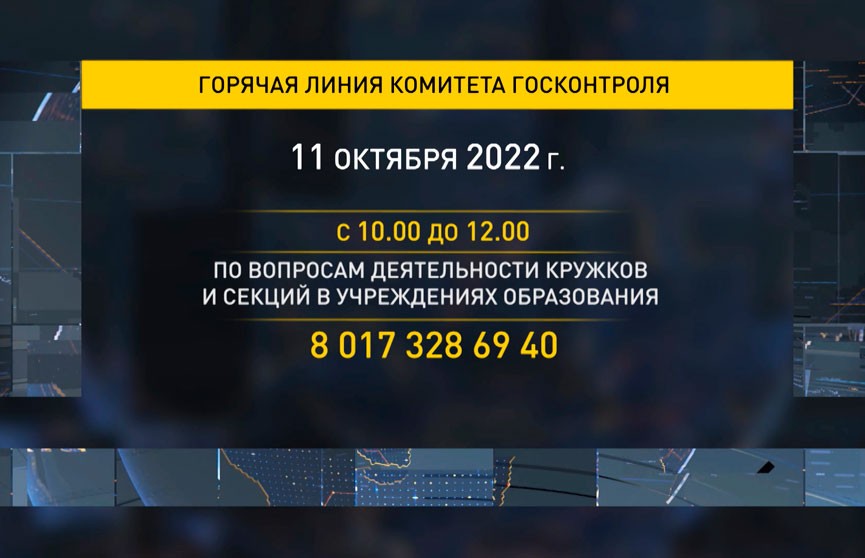 ГОРЯЧАЯ ЛИНИЯ КОМИТЕТА ГОСКОНТРОЛЯ

11 ОКТЯБРЯ 2022 Г.

С 10.00 ДО 12.00

ПО ВОПРОСАМ ДЕЯТЕЛЬНОСТИ КРУЖКОВ И СЕКЦИЙ В УЧРЕЖДЕНИЯХ ОБРАЗОВАНИЯ

8 017 328 69 40